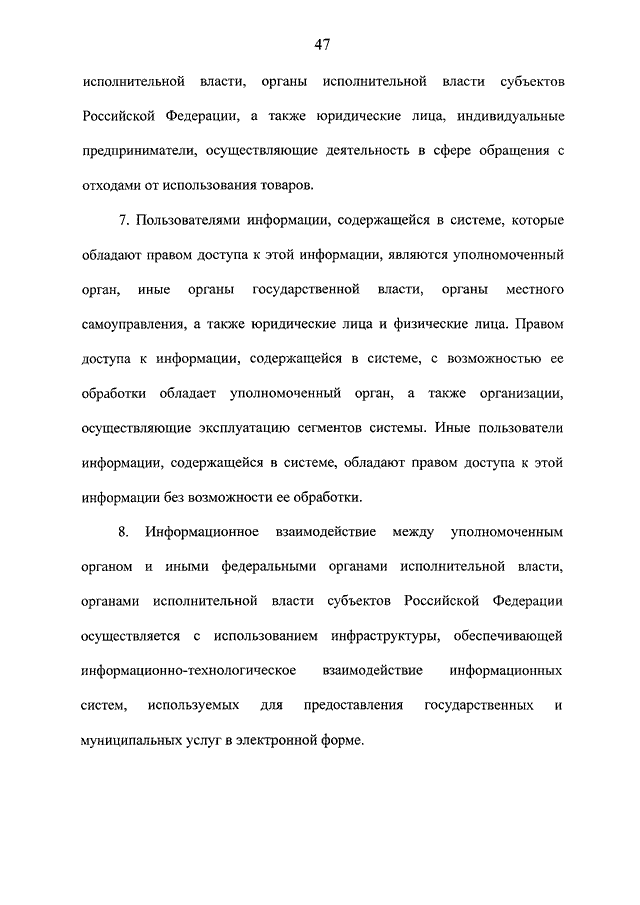 47

исполнительной власти, органы исполнительной власти субъектов Российской Федерации, а также юридические лица, индивидуальные предприниматели, осуществляющие деятельность в сфере обращения с отходами от использования товаров.

7. Пользователями информации, содержащейся в системе, которые обладают правом доступа к этой информации, являются уполномоченный орган, иные органы государственной власти, органы местного самоуправления, а также юридические лица и физические лица. Правом доступа к информации, содержащейся в системе, с возможностью ее обработки обладает уполномоченный орган, а также организации, осуществляющие эксплуатацию сегментов системы. Иные пользователи информации, содержащейся в системе, обладают правом доступа к этой информации без возможности ее обработки.

8. Информационное взаимодействие между уполномоченным органом и иными федеральными органами исполнительной власти, органами исполнительной власти субъектов Российской Федерации осуществляется с использованием инфраструктуры, обеспечивающей информационно-технологическое взаимодействие информационных систем, используемых для предоставления государственных и муниципальных услуг в электронной форме.